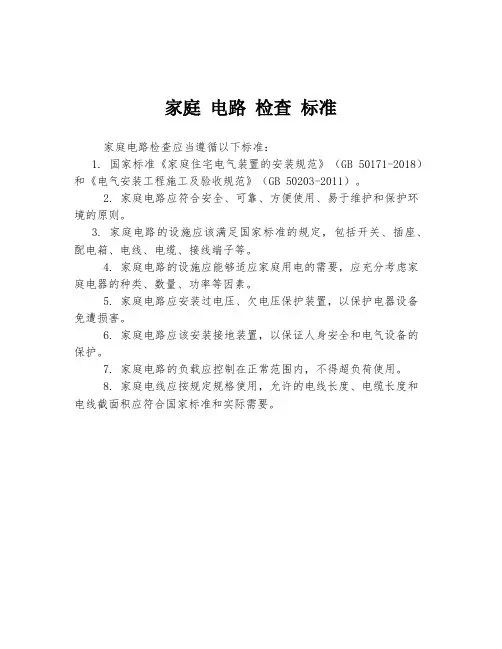 家庭 电路 检查 标准

家庭电路检查应当遵循以下标准：

1. 国家标准《家庭住宅电气装置的安装规范》（GB 50171-2018）和《电气安装工程施工及验收规范》（GB 50203-2011）。

2. 家庭电路应符合安全、可靠、方便使用、易于维护和保护环境的原则。

3. 家庭电路的设施应该满足国家标准的规定，包括开关、插座、配电箱、电线、电缆、接线端子等。

4. 家庭电路的设施应能够适应家庭用电的需要，应充分考虑家庭电器的种类、数量、功率等因素。

5. 家庭电路应安装过电压、欠电压保护装置，以保护电器设备免遭损害。

6. 家庭电路应该安装接地装置，以保证人身安全和电气设备的保护。

7. 家庭电路的负载应控制在正常范围内，不得超负荷使用。

8. 家庭电线应按规定规格使用，允许的电线长度、电缆长度和电线截面积应符合国家标准和实际需要。